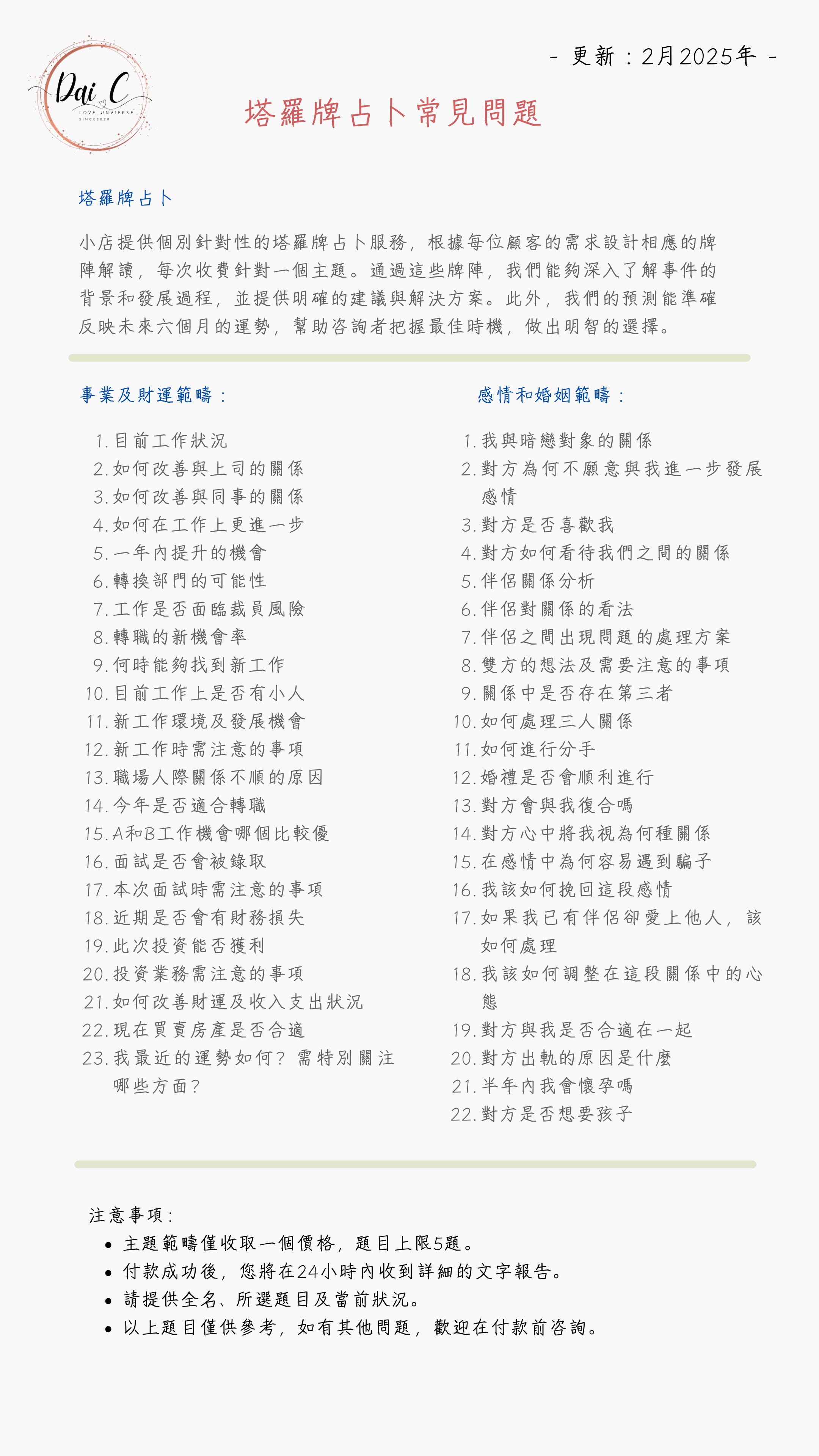 Dai C
LOVE UNVIERSE
SINCE2020

- 更新：2月2025年 -

塔羅牌占卜常見問題

塔羅牌占卜

小店提供個別針對性的塔羅牌占卜服務，根據每位顧客的需求設計相應的牌陣解讀，每次收費針對一個主題。通過這些牌陣，我們能夠深入了解事件的背景和發展過程，並提供明確的建議與解決方案。此外，我們的預測能準確反映未來六個月的運勢，幫助咨詢者把握最佳時機，做出明智的選擇。

事業及財運範疇：

1. 目前工作狀況
2. 如何改善與上司的關係
3. 如何改善與同事的關係
4. 如何在工作上更進一步
5. 一年內提升的機會
6. 轉換部門的可能性
7. 工作是否面臨裁員風險
8. 轉職的新機會率
9. 何時能夠找到新工作
10. 目前工作上是否有小人
11. 新工作環境及發展機會
12. 新工作時需注意的事項
13. 職場人際關係不順的原因
14. 今年是否適合轉職
15. A和B工作機會哪個比較優
16. 面試是否會被錄取
17. 本次面試時需注意的事項
18. 近期是否會有財務損失
19. 此次投資能否獲利
20. 投資業務需注意的事項
21. 如何改善財運及收入支出狀況
22. 現在買賣房產是否合適
23. 我最近的運勢如何？需特別關注哪些方面？

感情和婚姻範疇：

1. 我與暗戀對象的關係
2. 對方為何不願意與我進一步發展感情
3. 對方是否喜歡我
4. 對方如何看待我們之間的關係
5. 伴侶關係分析
6. 伴侶對關係的看法
7. 伴侶之間出現問題的處理方案
8. 雙方的想法及需要注意的事項
9. 關係中是否存在第三者
10. 如何處理三人關係
11. 如何進行分手
12. 婚禮是否會順利進行
13. 對方會與我復合嗎
14. 對方心中將我視為何種關係
15. 在感情中為何容易遇到騙子
16. 我該如何挽回這段感情
17. 如果我已有伴侶卻愛上他人，該如何處理
18. 我該如何調整在這段關係中的心態
19. 對方與我是否合適在一起
20. 對方出軌的原因是什麼
21. 半年內我會懷孕嗎
22. 對方是否想要孩子

注意事項：
• 主題範疇僅收取一個價格，題目上限5題。
• 付款成功後，您將在24小時內收到詳細的文字報告。
• 請提供全名、所選題目及當前狀況。
• 以上題目僅供參考，如有其他問題，歡迎在付款前咨詢。